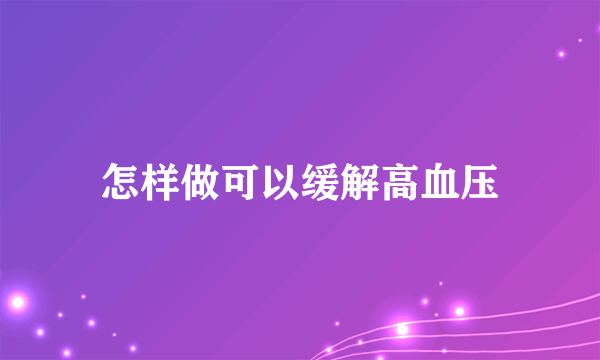 怎样做可以缓解高血压